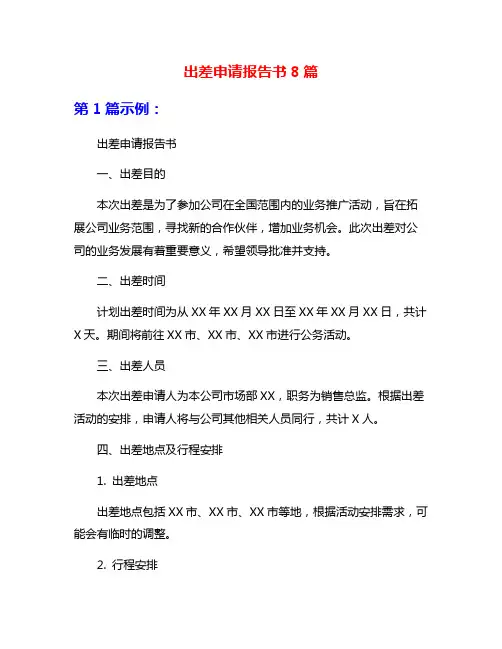 出差申请报告书 8 篇

第 1 篇示例：

出差申请报告书

一、出差目的

本次出差是为了参加公司在全国范围内的业务推广活动，旨在拓展公司业务范围，寻找新的合作伙伴，增加业务机会。此次出差对公司的业务发展有着重要意义，希望领导批准并支持。

二、出差时间

计划出差时间为从 XX 年 XX 月 XX 日至 XX 年 XX 月 XX 日，共计 X 天。期间将前往 XX 市、XX 市、XX 市进行公务活动。

三、出差人员

本次出差申请人为本公司市场部 XX，职务为销售总监。根据出差活动的安排，申请人将与公司其他相关人员同行，共计 X 人。

四、出差地点及行程安排

1. 出差地点

出差地点包括 XX 市、XX 市、XX 市等地，根据活动安排需求，可能会有临时的调整。

2. 行程安排